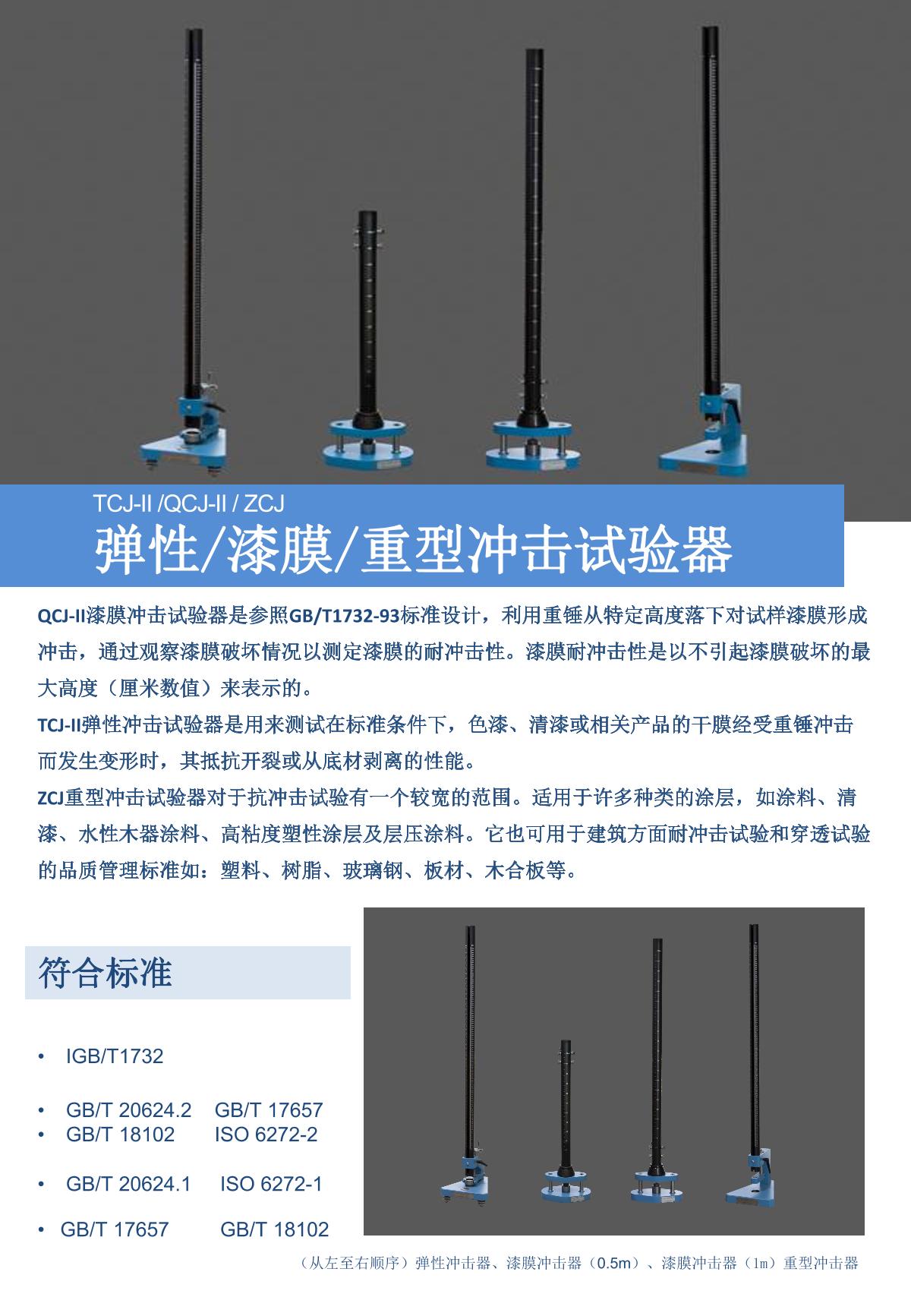 TCJ-II /QCJ-II / ZCJ
弹性/漆膜/重型冲击试验器

QCJ-II漆膜冲击试验器是参照GB/T1732-93标准设计，利用重锤从特定高度落下对试样漆膜形成冲击，通过观察漆膜破坏情况以测定漆膜的耐冲击性。漆膜耐冲击性是以不引起漆膜破坏的最大高度（厘米数值）来表示的。
TCJ-II弹性冲击试验器是用来测试在标准条件下，色漆、清漆或相关产品的干膜经受重锤冲击而发生变形时，其抵抗开裂或从底材剥离的性能。
ZCJ重型冲击试验器对于抗冲击试验有一个较宽的范围。适用于许多种类的涂层，如涂料、清漆、水性木器涂料、高粘度塑性涂层及层压涂料。它也可用于建筑方面耐冲击试验和穿透试验的品质管理标准如：塑料、树脂、玻璃钢、板材、木合板等。

符合标准

• IGB/T1732
• GB/T 20624.2 GB/T 17657
• GB/T 18102 ISO 6272-2
• GB/T 20624.1 ISO 6272-1
• GB/T 17657 GB/T 18102

（从左至右顺序）弹性冲击器、漆膜冲击器（0.5m）、漆膜冲击器（1m）重型冲击器